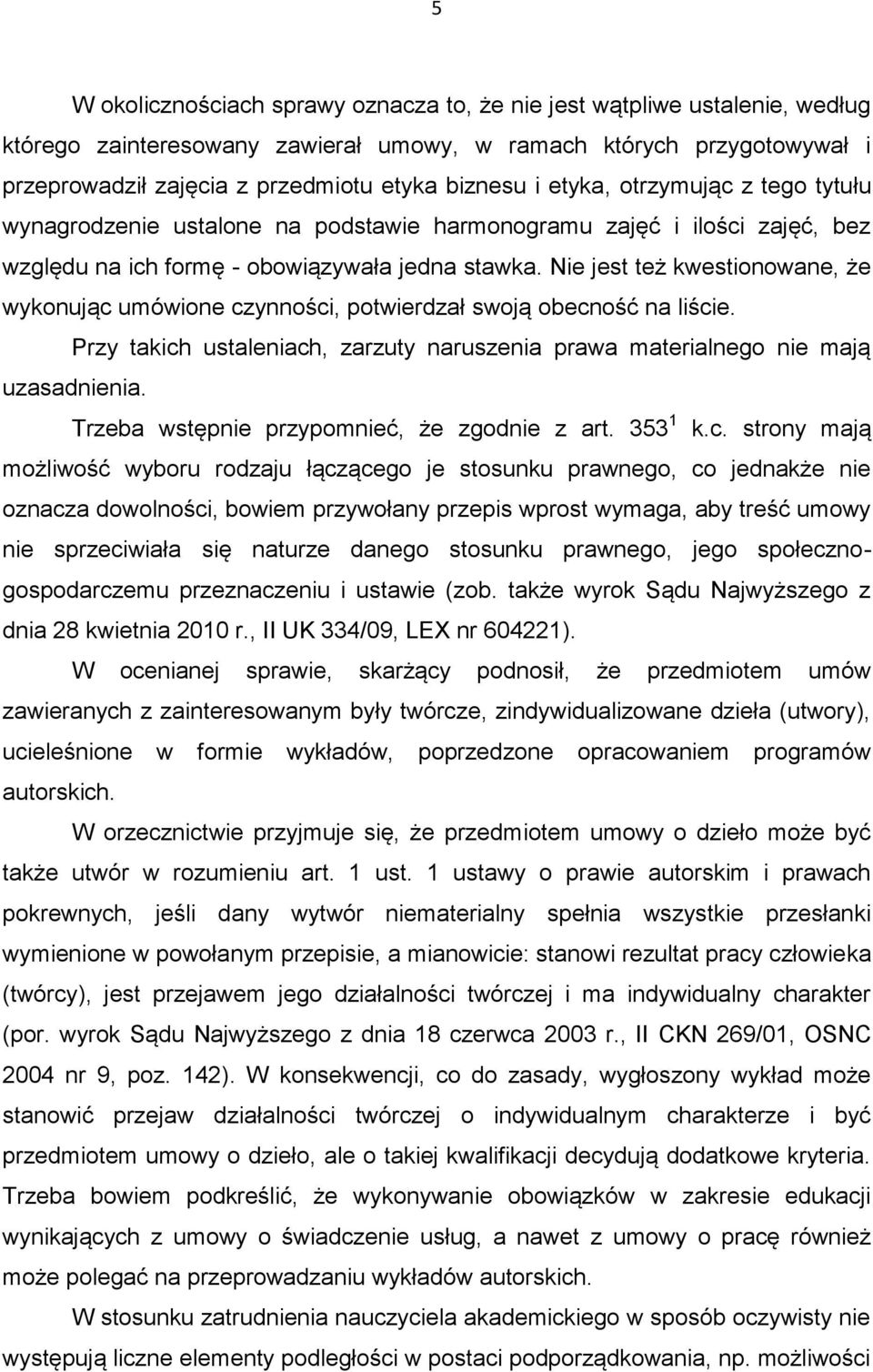 5

W okolicznościach sprawy oznacza to, że nie jest wątpliwe ustalenie, według którego zainteresowany zawierał umowy, w ramach których przygotowywał i przeprowadził zajęcia z przedmiotu etyka biznesu i etyka, otrzymując z tego tytułu wynagrodzenie ustalone na podstawie harmonogramu zajęć i ilości zajęć, bez względu na ich formę - obowiązywała jedna stawka. Nie jest też kwestionowane, że wykonując umówione czynności, potwierdzał swoją obecność na liście.

Przy takich ustaleniach, zarzuty naruszenia prawa materialnego nie mają uzasadnienia.

Trzeba wstępnie przypomnieć, że zgodnie z art. $353^1$ k.c. strony mają możliwość wyboru rodzaju łączącego je stosunku prawnego, co jednakże nie oznacza dowolności, bowiem przywołany przepis wprost wymaga, aby treść umowy nie sprzeciwiała się naturze danego stosunku prawnego, jego społeczno-gospodarczemu przeznaczeniu i ustawie (zob. także wyrok Sądu Najwyższego z dnia 28 kwietnia 2010 r., II UK 334/09, LEX nr 604221).

W ocenianej sprawie, skarżący podnosił, że przedmiotem umów zawieranych z zainteresowanym były twórcze, zindywidualizowane dzieła (utwory), ucieleśnione w formie wykładów, poprzedzone opracowaniem programów autorskich.

W orzecznictwie przyjmuje się, że przedmiotem umowy o dzieło może być także utwór w rozumieniu art. 1 ust. 1 ustawy o prawie autorskim i prawach pokrewnych, jeśli dany wytwór niematerialny spełnia wszystkie przesłanki wymienione w powołanym przepisie, a mianowicie: stanowi rezultat pracy człowieka (twórcy), jest przejawem jego działalności twórczej i ma indywidualny charakter (por. wyrok Sądu Najwyższego z dnia 18 czerwca 2003 r., II CKN 269/01, OSNC 2004 nr 9, poz. 142). W konsekwencji, co do zasady, wygłoszony wykład może stanowić przejaw działalności twórczej o indywidualnym charakterze i być przedmiotem umowy o dzieło, ale o takiej kwalifikacji decydują dodatkowe kryteria. Trzeba bowiem podkreślić, że wykonywanie obowiązków w zakresie edukacji wynikających z umowy o świadczenie usług, a nawet z umowy o pracę również może polegać na przeprowadzaniu wykładów autorskich.

W stosunku zatrudnienia nauczyciela akademickiego w sposób oczywisty nie występują liczne elementy podległości w postaci podporządkowania, np. możliwości